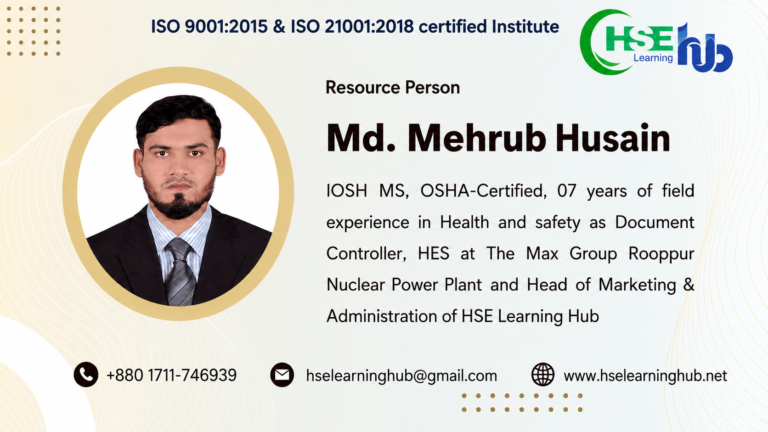 ISO 9001:2015 & ISO 21001:2018 certified Institute

HSE Learning hub

Resource Person

Md. Mehrub Husain

IOSH MS, OSHA-Certified, 07 years of field experience in Health and safety as Document Controller, HES at The Max Group Rooppur Nuclear Power Plant and Head of Marketing & Administration of HSE Learning Hub

+880 1711-746939

hselearninghub@gmail.com

www.hselearninghub.net